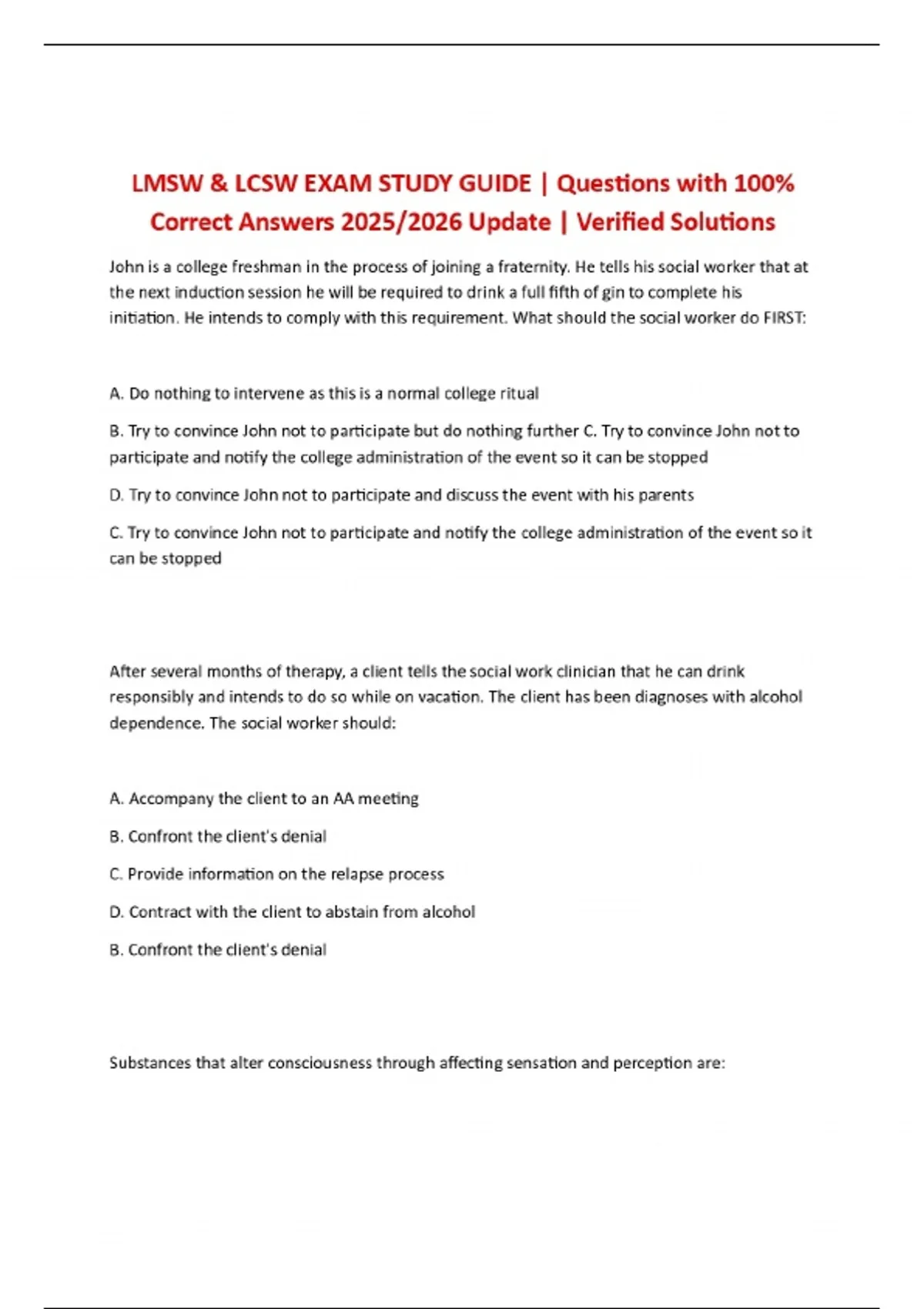 LMSW & LCSW EXAM STUDY GUIDE | Questions with 100% Correct Answers 2025/2026 Update | Verified Solutions

John is a college freshman in the process of joining a fraternity. He tells his social worker that at the next induction session he will be required to drink a full fifth of gin to complete his initiation. He intends to comply with this requirement. What should the social worker do FIRST:

A. Do nothing to intervene as this is a normal college ritual

B. Try to convince John not to participate but do nothing further C. Try to convince John not to participate and notify the college administration of the event so it can be stopped

D. Try to convince John not to participate and discuss the event with his parents

C. Try to convince John not to participate and notify the college administration of the event so it can be stopped

After several months of therapy, a client tells the social work clinician that he can drink responsibly and intends to do so while on vacation. The client has been diagnoses with alcohol dependence. The social worker should:

A. Accompany the client to an AA meeting

B. Confront the client's denial

C. Provide information on the relapse process

D. Contract with the client to abstain from alcohol

B. Confront the client's denial

Substances that alter consciousness through affecting sensation and perception are: